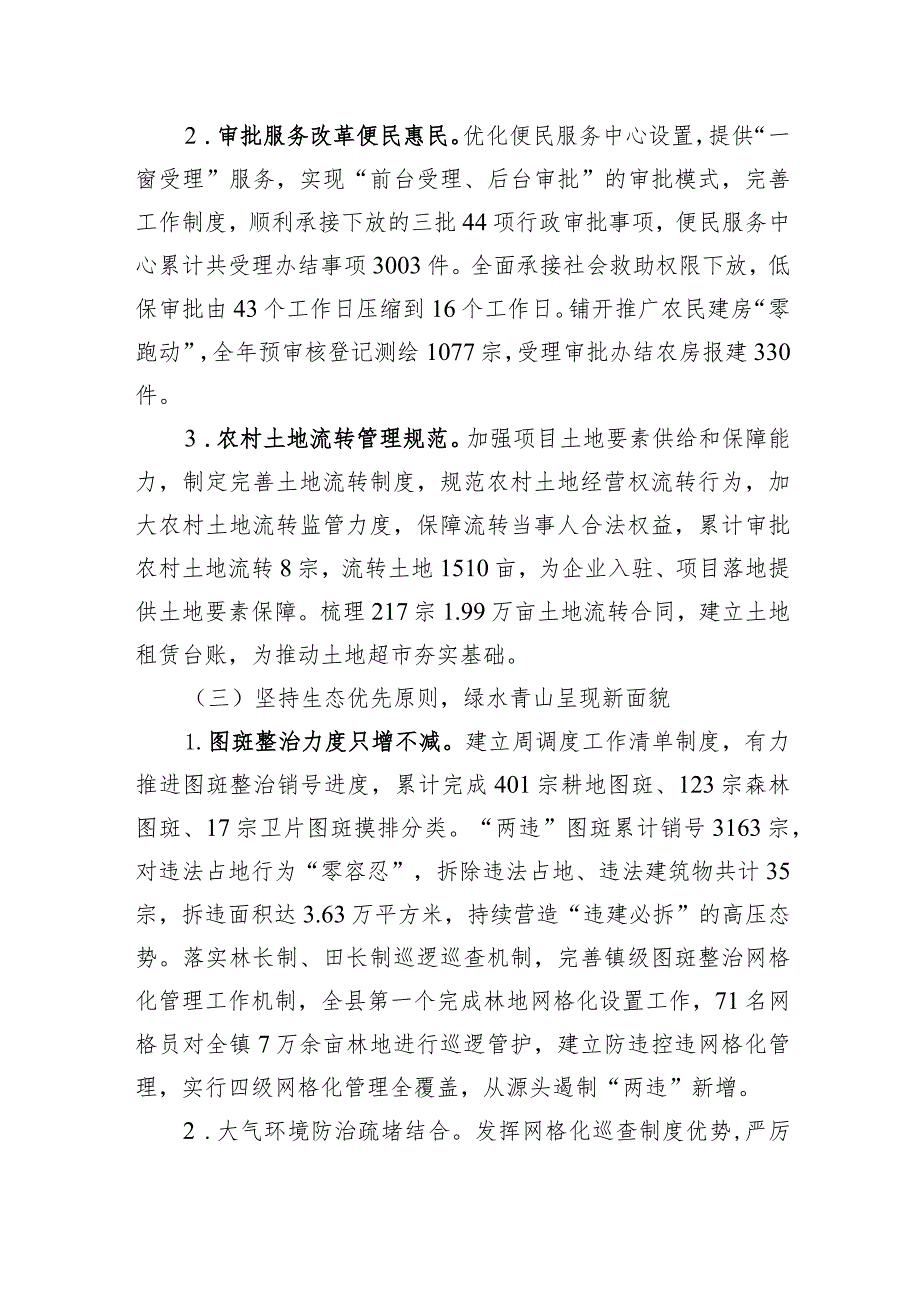 2．审批服务改革便民惠民。优化便民服务中心设置，提供“一窗受理”服务，实现“前台受理、后台审批”的审批模式，完善工作制度，顺利承接下放的三批44项行政审批事项，便民服务中心累计共受理办结事项3003件。全面承接社会救助权限下放，低保审批由43个工作日压缩到16个工作日。铺开推广农民建房“零跑动”，全年预审核登记测绘1077宗，受理审批办结农房报建330件。

3．农村土地流转管理规范。加强项目土地要素供给和保障能力，制定完善土地流转制度，规范农村土地经营权流转行为，加大农村土地流转监管力度，保障流转当事人合法权益，累计审批农村土地流转8宗，流转土地1510亩，为企业入驻、项目落地提供土地要素保障。梳理217宗1.99万亩土地流转合同，建立土地租赁台账，为推动土地超市夯实基础。

（三）坚持生态优先原则，绿水青山呈现新面貌

1.图斑整治力度只增不减。建立周调度工作清单制度，有力推进图斑整治销号进度，累计完成401宗耕地图斑、123宗森林图斑、17宗卫片图斑摸排分类。“两违”图斑累计销号3163宗，对违法占地行为“零容忍”，拆除违法占地、违法建筑物共计35宗，拆违面积达3.63万平方米，持续营造“违建必拆”的高压态势。落实林长制、田长制巡逻巡查机制，完善镇级图斑整治网格化管理工作机制，全县第一个完成林地网格化设置工作，71名网格员对全镇7万余亩林地进行巡逻管护，建立防违控违网格化管理，实行四级网格化管理全覆盖，从源头遏制“两违”新增。

2．大气环境防治疏堵结合。发挥网格化巡查制度优势，严厉